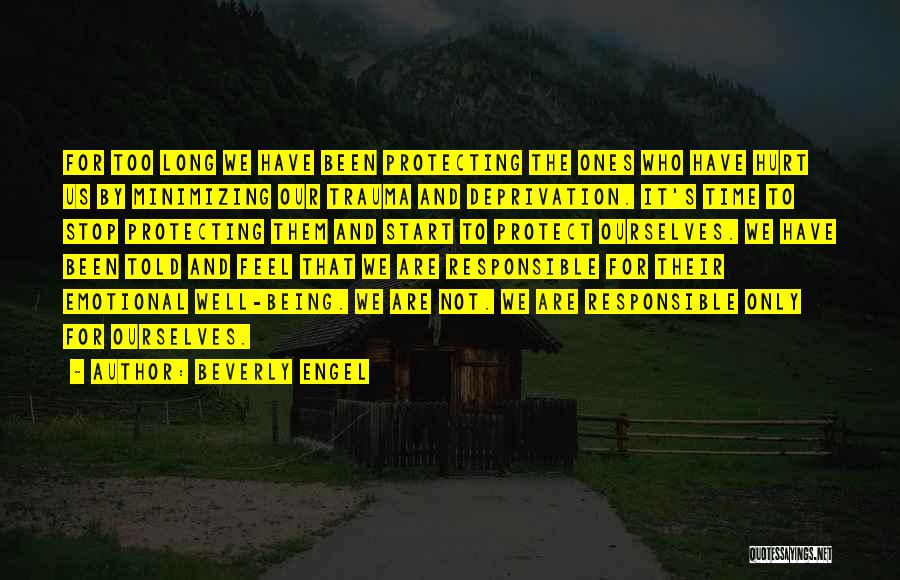 FOR TOO LONG WE HAVE BEEN PROTECTING THE ONES WHO HAVE HURT US BY MINIMIZING OUR TRAUMA AND DEPRIVATION. IT'S TIME TO STOP PROTECTING THEM AND START TO PROTECT OURSELVES. WE HAVE BEEN TOLD AND FEEL THAT WE ARE RESPONSIBLE FOR THEIR EMOTIONAL WELL-BEING. WE ARE NOT. WE ARE RESPONSIBLE ONLY FOR OURSELVES.

- AUTHOR: BEVERLY ENGEL

QUOTESSAYINGS.NET